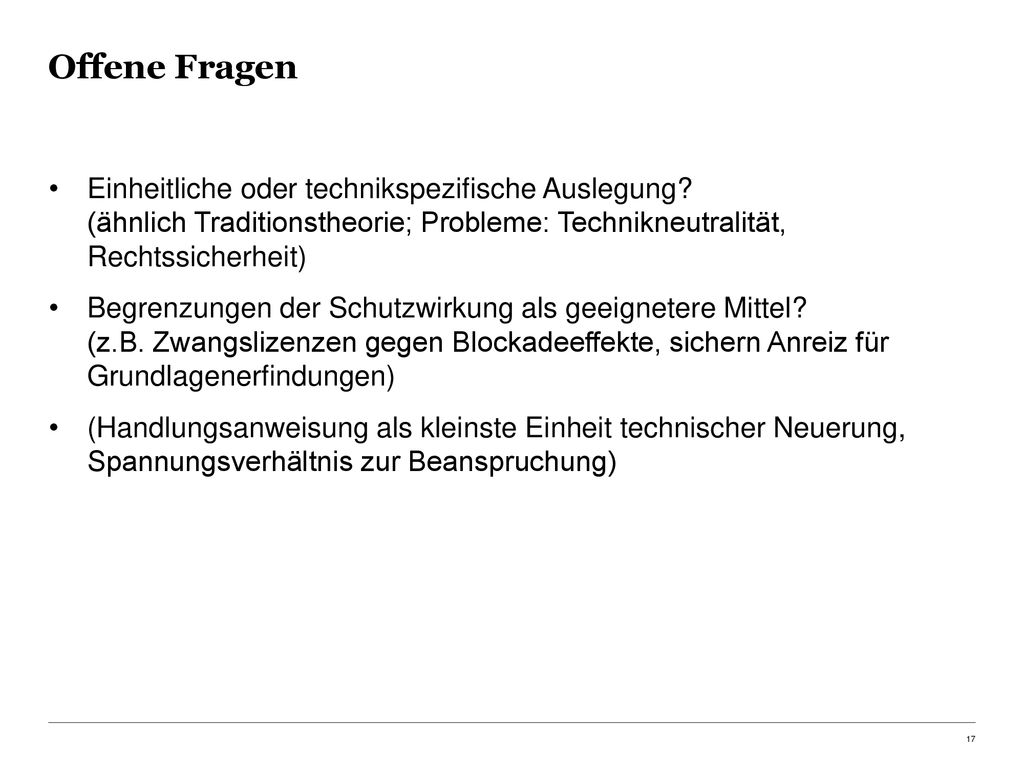 Offene Fragen

• Einheitliche oder technikspezifische Auslegung?
(ähnlich Traditionstheorie; Probleme: Technikneutralität, Rechtssicherheit)

• Begrenzungen der Schutzwirkung als geeignetere Mittel?
(z.B. Zwangslizenzen gegen Blockadeeffekte, sichern Anreiz für Grundlagenerfindungen)

• (Handlungsanweisung als kleinste Einheit technischer Neuerung, Spannungsverhältnis zur Beanspruchung)

17